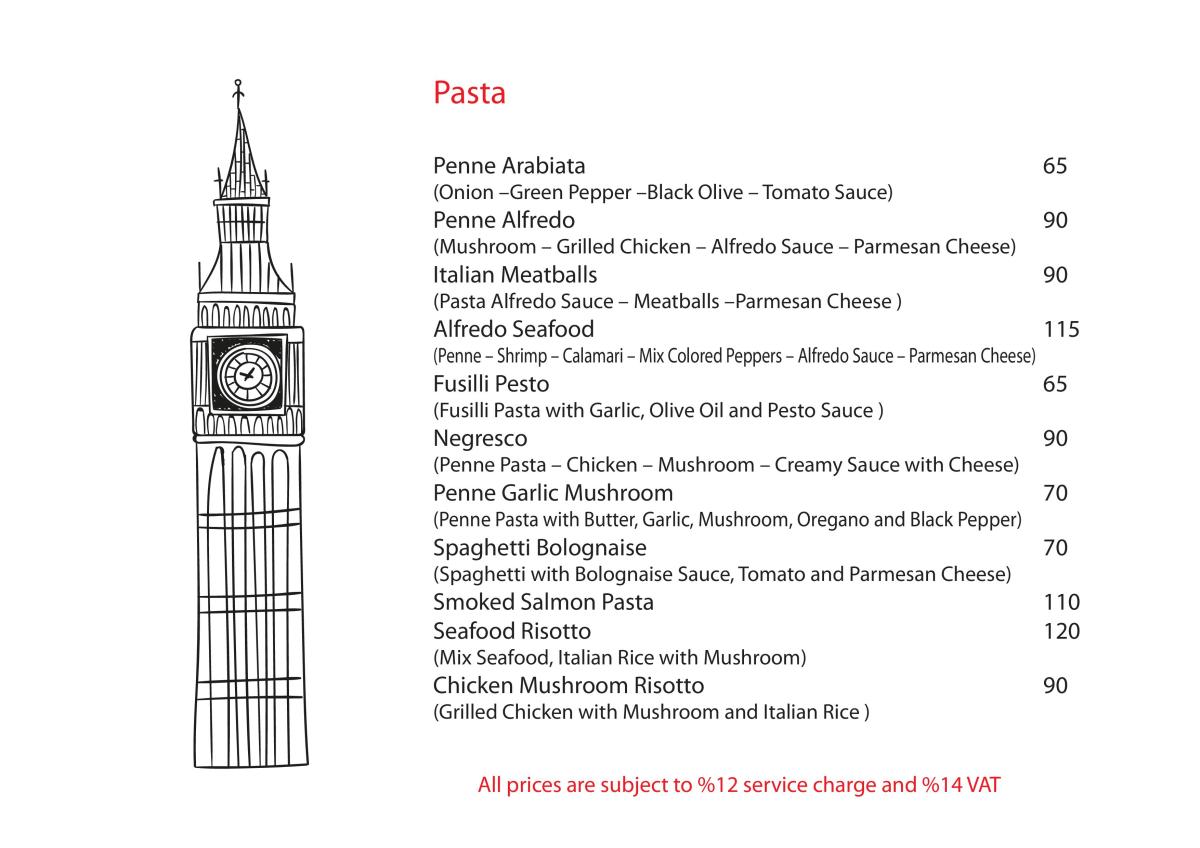 Pasta

Penne Arabiata 65
(Onion –Green Pepper –Black Olive – Tomato Sauce)
Penne Alfredo 90
(Mushroom – Grilled Chicken – Alfredo Sauce – Parmesan Cheese)
Italian Meatballs 90
(Pasta Alfredo Sauce – Meatballs –Parmesan Cheese )
Alfredo Seafood 115
(Penne – Shrimp – Calamari – Mix Colored Peppers – Alfredo Sauce – Parmesan Cheese)
Fusilli Pesto 65
(Fusilli Pasta with Garlic, Olive Oil and Pesto Sauce )
Negresco 90
(Penne Pasta – Chicken – Mushroom – Creamy Sauce with Cheese)
Penne Garlic Mushroom 70
(Penne Pasta with Butter, Garlic, Mushroom, Oregano and Black Pepper)
Spaghetti Bolognaise 70
(Spaghetti with Bolognaise Sauce, Tomato and Parmesan Cheese)
Smoked Salmon Pasta 110
Seafood Risotto 120
(Mix Seafood, Italian Rice with Mushroom)
Chicken Mushroom Risotto 90
(Grilled Chicken with Mushroom and Italian Rice )

All prices are subject to %12 service charge and %14 VAT